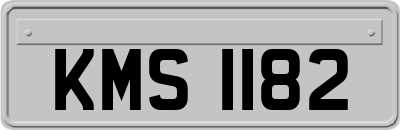 KMS 1182